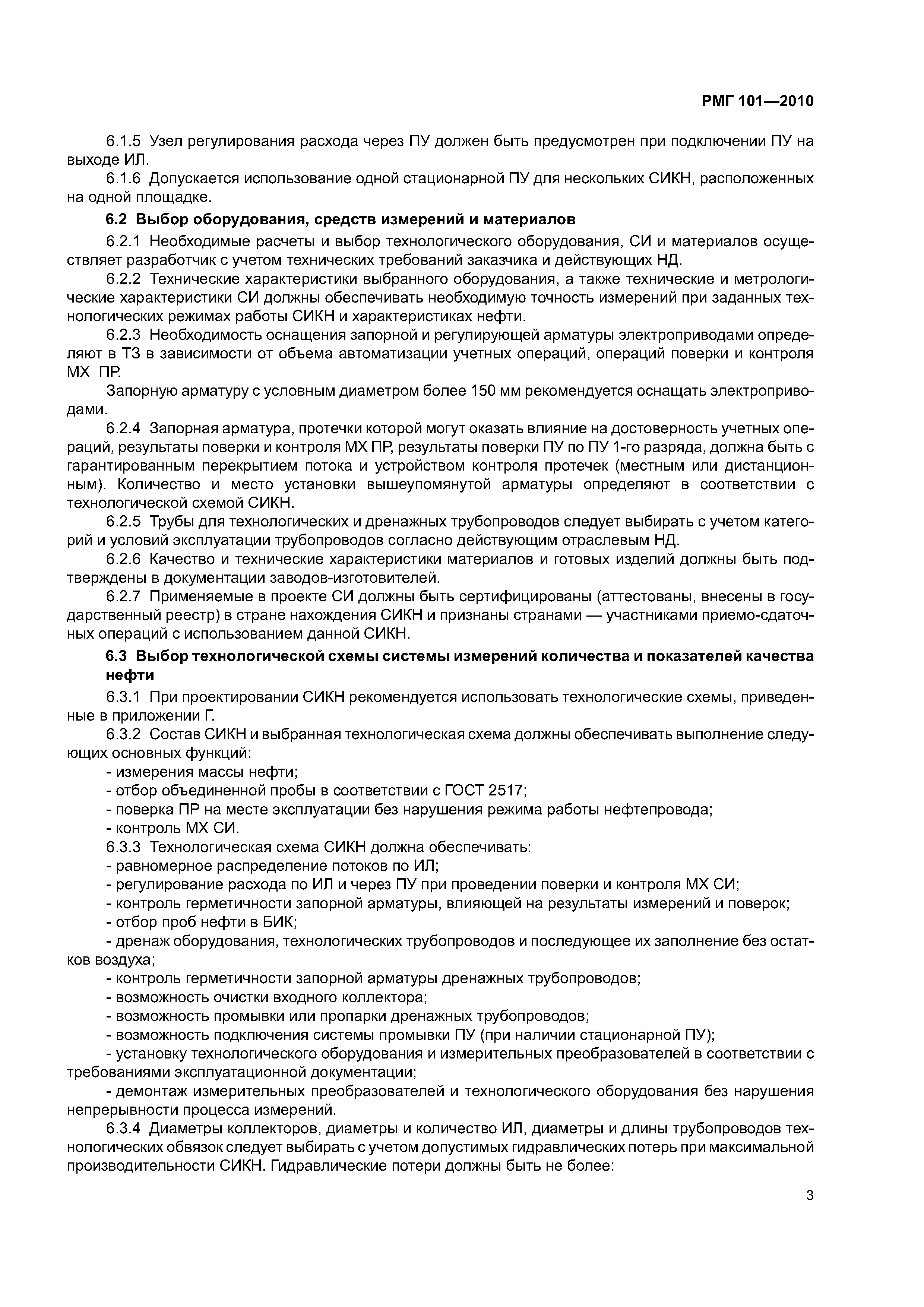 РМГ 101—2010

6.1.5 Узел регулирования расхода через ПУ должен быть предусмотрен при подключении ПУ на выходе ИЛ.

6.1.6 Допускается использование одной стационарной ПУ для нескольких СИКН, расположенных на одной площадке.

6.2 Выбор оборудования, средств измерений и материалов

6.2.1 Необходимые расчеты и выбор технологического оборудования, СИ и материалов осуществляет разработчик с учетом технических требований заказчика и действующих НД.

6.2.2 Технические характеристики выбранного оборудования, а также технические и метрологические характеристики СИ должны обеспечивать необходимую точность измерений при заданных технологических режимах работы СИКН и характеристиках нефти.

6.2.3 Необходимость оснащения запорной и регулирующей арматуры электроприводами определяют в ТЗ в зависимости от объема автоматизации учетных операций, операций поверки и контроля МХ ПР.

Запорную арматуру с условным диаметром более 150 мм рекомендуется оснащать электроприводами.

6.2.4 Запорная арматура, протечки которой могут оказать влияние на достоверность учетных операций, результаты поверки и контроля МХ ПР, результаты поверки ПУ по ПУ 1-го разряда, должна быть с гарантированным перекрытием потока и устройством контроля протечек (местным или дистанционным). Количество и место установки вышеупомянутой арматуры определяют в соответствии с технологической схемой СИКН.

6.2.5 Трубы для технологических и дренажных трубопроводов следует выбирать с учетом категорий и условий эксплуатации трубопроводов согласно действующим отраслевым НД.

6.2.6 Качество и технические характеристики материалов и готовых изделий должны быть подтверждены в документации заводов-изготовителей.

6.2.7 Применяемые в проекте СИ должны быть сертифицированы (аттестованы, внесены в государственный реестр) в стране нахождения СИКН и признаны странами — участниками приемо-сдаточных операций с использованием данной СИКН.

6.3 Выбор технологической схемы системы измерений количества и показателей качества нефти

6.3.1 При проектировании СИКН рекомендуется использовать технологические схемы, приведенные в приложении Г.

6.3.2 Состав СИКН и выбранная технологическая схема должны обеспечивать выполнение следующих основных функций:
- измерения массы нефти;
- отбор объединенной пробы в соответствии с ГОСТ 2517;
- поверка ПР на месте эксплуатации без нарушения режима работы нефтепровода;
- контроль МХ СИ.

6.3.3 Технологическая схема СИКН должна обеспечивать:
- равномерное распределение потоков по ИЛ;
- регулирование расхода по ИЛ и через ПУ при проведении поверки и контроля МХ СИ;
- контроль герметичности запорной арматуры, влияющей на результаты измерений и поверок;
- отбор проб нефти в БИК;
- дренаж оборудования, технологических трубопроводов и последующее их заполнение без остатков воздуха;
- контроль герметичности запорной арматуры дренажных трубопроводов;
- возможность очистки входного коллектора;
- возможность промывки или пропарки дренажных трубопроводов;
- возможность подключения системы промывки ПУ (при наличии стационарной ПУ);
- установку технологического оборудования и измерительных преобразователей в соответствии с требованиями эксплуатационной документации;
- демонтаж измерительных преобразователей и технологического оборудования без нарушения непрерывности процесса измерений.

6.3.4 Диаметры коллекторов, диаметры и количество ИЛ, диаметры и длины трубопроводов технологических обвязок следует выбирать с учетом допустимых гидравлических потерь при максимальной производительности СИКН. Гидравлические потери должны быть не более:

3